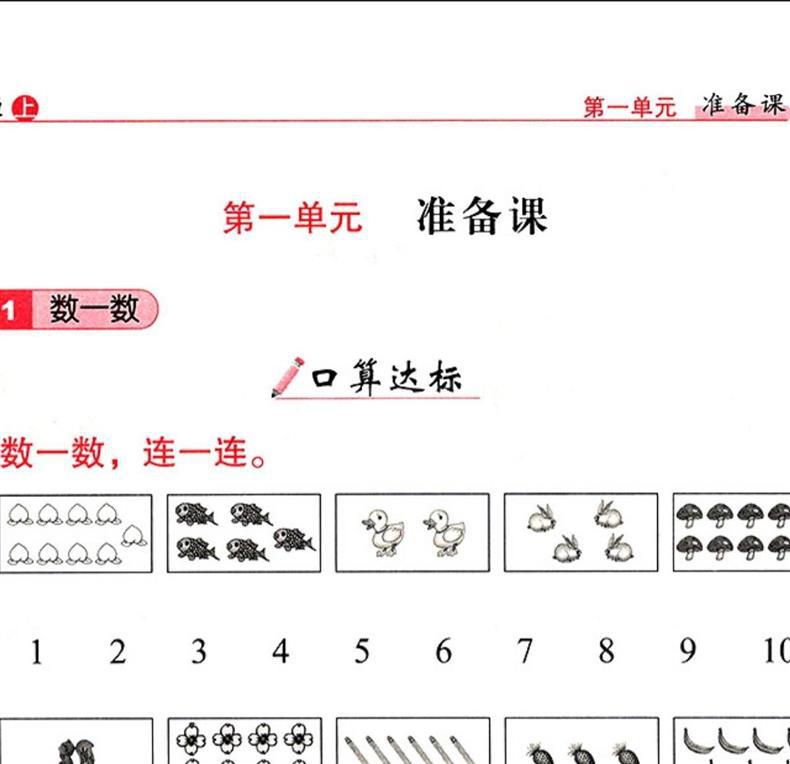 上 第一单元 准备课

第一单元 准备课

1 数一数

口算达标

数一数，连一连。

1 2 3 4 5 6 7 8 9 10